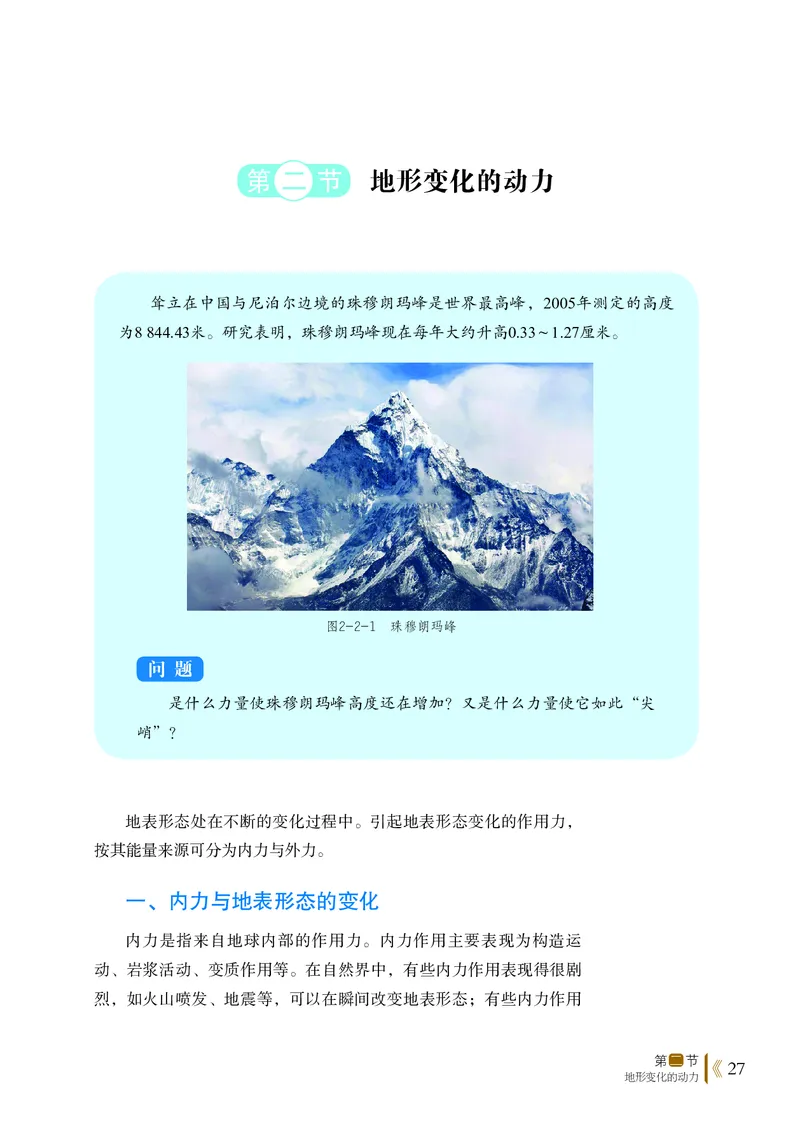 第二节 地形变化的动力

耸立在中国与尼泊尔边境的珠穆朗玛峰是世界最高峰，2005年测定的高度为8 844.43米。研究表明，珠穆朗玛峰现在每年大约升高0.33～1.27厘米。

图2-2-1 珠穆朗玛峰

问题

是什么力量使珠穆朗玛峰高度还在增加？又是什么力量使它如此“尖峭”？

地表形态处在不断的变化过程中。引起地表形态变化的作用力，按其能量来源可分为内力与外力。

一、内力与地表形态的变化

内力是指来自地球内部的作用力。内力作用主要表现为构造运动、岩浆活动、变质作用等。在自然界中，有些内力作用表现得很剧烈，如火山喷发、地震等，可以在瞬间改变地表形态；有些内力作用

第二节
地形变化的动力 27